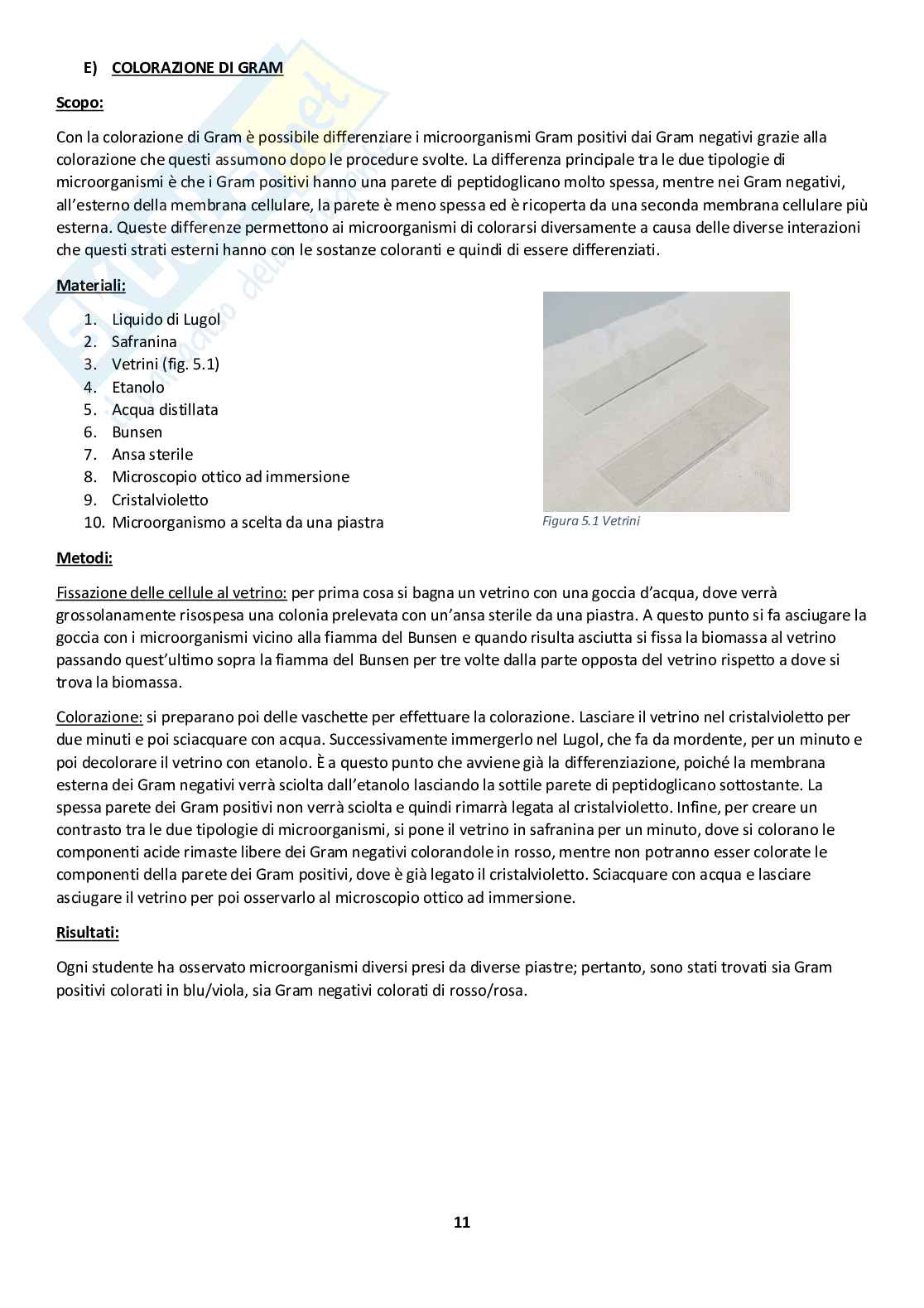 E) COLORAZIONE DI GRAM

Scopo:

Con la colorazione di Gram è possibile differenziare i microorganismi Gram positivi dai Gram negativi grazie alla colorazione che questi assumono dopo le procedure svolte. La differenza principale tra le due tipologie di microorganismi è che i Gram positivi hanno una parete di peptidoglicano molto spessa, mentre nei Gram negativi, all'esterno della membrana cellulare, la parete è meno spessa ed è ricoperta da una seconda membrana cellulare più esterna. Queste differenze permettono ai microorganismi di colorarsi diversamente a causa delle diverse interazioni che questi strati esterni hanno con le sostanze coloranti e quindi di essere differenziati.

Materiali:

1. Liquido di Lugol
2. Safranina
3. Vetrini (fig. 5.1)
4. Etanolo
5. Acqua distillata
6. Bunsen
7. Ansa sterile
8. Microscopio ottico ad immersione
9. Cristalvioletto
10. Microorganismo a scelta da una piastra

Figura 5.1 Vetrini

Metodi:

Fissazione delle cellule al vetrino: per prima cosa si bagna un vetrino con una goccia d'acqua, dove verrà grossolanamente risospesa una colonia prelevata con un'ansa sterile da una piastra. A questo punto si fa asciugare la goccia con i microorganismi vicino alla fiamma del Bunsen e quando risulta asciutta si fissa la biomassa al vetrino passando quest'ultimo sopra la fiamma del Bunsen per tre volte dalla parte opposta del vetrino rispetto a dove si trova la biomassa.

Colorazione: si preparano poi delle vaschette per effettuare la colorazione. Lasciare il vetrino nel cristalvioletto per due minuti e poi sciacquare con acqua. Successivamente immergerlo nel Lugol, che fa da mordente, per un minuto e poi decolorare il vetrino con etanolo. È a questo punto che avviene già la differenziazione, poiché la membrana esterna dei Gram negativi verrà sciolta dall'etanolo lasciando la sottile parete di peptidoglicano sottostante. La spessa parete dei Gram positivi non verrà sciolta e quindi rimarrà legata al cristalvioletto. Infine, per creare un contrasto tra le due tipologie di microorganismi, si pone il vetrino in safranina per un minuto, dove si colorano le componenti acide rimaste libere dei Gram negativi colorandole in rosso, mentre non potranno esser colorate le componenti della parete dei Gram positivi, dove è già legato il cristalvioletto. Sciacquare con acqua e lasciare asciugare il vetrino per poi osservarlo al microscopio ottico ad immersione.

Risultati:

Ogni studente ha osservato microorganismi diversi presi da diverse piastre; pertanto, sono stati trovati sia Gram positivi colorati in blu/viola, sia Gram negativi colorati di rosso/rosa.

11